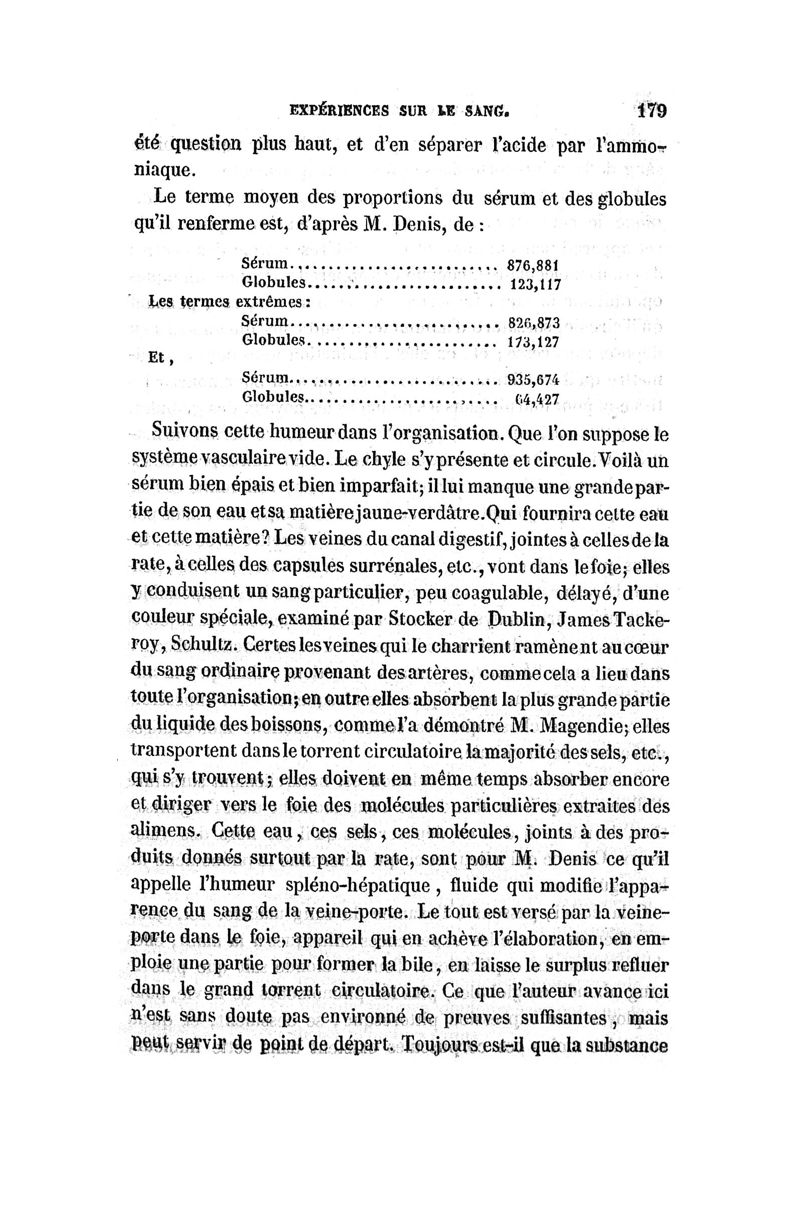 EXPÉRIENCES SUR LE SANG. 179

été question plus haut, et d'en séparer l'acide par l'ammoniaque.

Le terme moyen des proportions du sérum et des globules qu'il renferme est, d'après M. Denis, de :

Sérum........................... 876,881
Globules........................ 123,117
Les termes extrêmes :
Sérum........................... 826,873
Globules........................ 173,127
Et,
Sérum........................... 935,674
Globules........................ 64,427

Suivons cette humeur dans l'organisation. Que l'on suppose le système vasculaire vide. Le chyle s'y présente et circule. Voilà un sérum bien épais et bien imparfait; il lui manque une grande partie de son eau et sa matière jaune-verdâtre. Qui fournira cette eau et cette matière? Les veines du canal digestif, jointes à celles de la rate, à celles des capsules surrénales, etc., vont dans le foie; elles y conduisent un sang particulier, peu coagulable, délayé, d'une couleur spéciale, examiné par Stocker de Dublin, James Tackeroy, Schultz. Certes les veines qui le charrient ramènent au cœur du sang ordinaire provenant des artères, comme cela a lieu dans toute l'organisation; en outre elles absorbent la plus grande partie du liquide des boissons, comme l'a démontré M. Magendie; elles transportent dans le torrent circulatoire la majorité des sels, etc., qui s'y trouvent; elles doivent en même temps absorber encore et diriger vers le foie des molécules particulières extraites des alimens. Cette eau, ces sels, ces molécules, joints à des produits donnés surtout par la rate, sont pour M. Denis ce qu'il appelle l'humeur spléno-hépatique, fluide qui modifie l'apparence du sang de la veine-porte. Le tout est versé par la veine-porte dans le foie, appareil qui en achève l'élaboration, en emploie une partie pour former la bile, en laisse le surplus refluer dans le grand torrent circulatoire. Ce que l'auteur avance ici n'est sans doute pas environné de preuves suffisantes, mais peut servir de point de départ. Toujours est-il que la substance